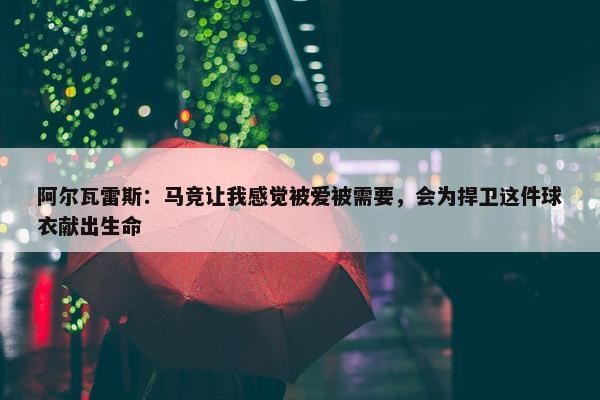 阿尔瓦雷斯：马竞让我感觉被爱被需要，会为捍卫这件球衣献出生命